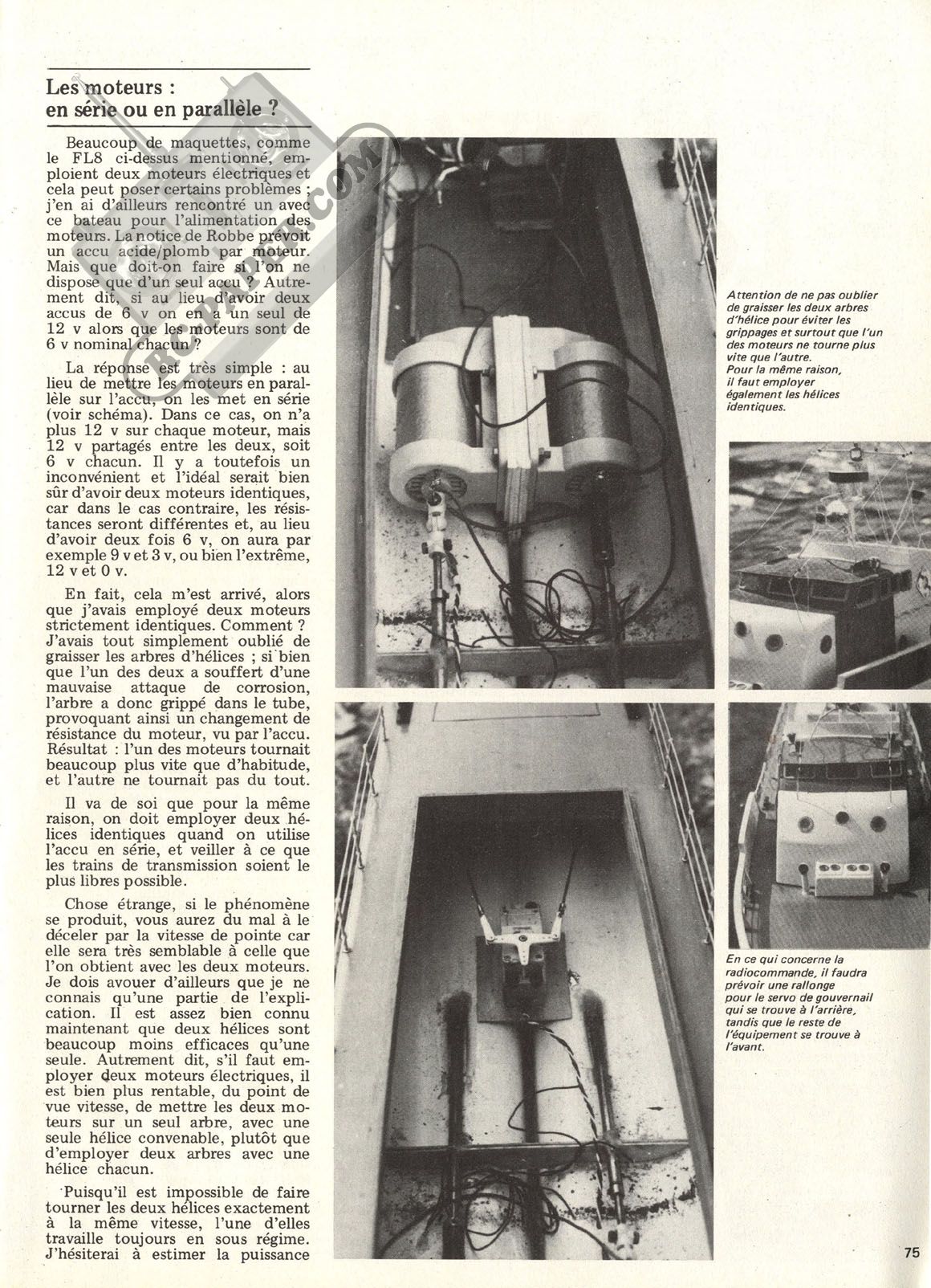 Les moteurs : en série ou en parallèle ?

Beaucoup de maquettes, comme le FL8 ci-dessus mentionné, emploient deux moteurs électriques et cela peut poser certains problèmes ; j'en ai d'ailleurs rencontré un avec ce bateau pour l'alimentation des moteurs. La notice de Robbe prévoit un accu acide/plomb par moteur. Mais que doit-on faire si l'on ne dispose que d'un seul accu ? Autrement dit, si au lieu d'avoir deux accus de 6 v on en a un seul de 12 v alors que les moteurs sont de 6 v nominal chacun ?

La réponse est très simple : au lieu de mettre les moteurs en parallèle sur l'accu, on les met en série (voir schéma). Dans ce cas, on n'a plus 12 v sur chaque moteur, mais 12 v partagés entre les deux, soit 6 v chacun. Il y a toutefois un inconvénient et l'idéal serait bien sûr d'avoir deux moteurs identiques, car dans le cas contraire, les résistances seront différentes et, au lieu d'avoir deux fois 6 v, on aura par exemple 9 v et 3 v, ou bien l'extrême, 12 v et 0 v.

En fait, cela m'est arrivé, alors que j'avais employé deux moteurs strictement identiques. Comment ? J'avais tout simplement oublié de graisser les arbres d'hélices ; si bien que l'un des deux a souffert d'une mauvaise attaque de corrosion, l'arbre a donc grippé dans le tube, provoquant ainsi un changement de résistance du moteur, vu par l'accu. Résultat : l'un des moteurs tournait beaucoup plus vite que d'habitude, et l'autre ne tournait pas du tout.

Il va de soi que pour la même raison, on doit employer deux hélices identiques quand on utilise l'accu en série, et veiller à ce que les trains de transmission soient le plus libres possible.

Chose étrange, si le phénomène se produit, vous aurez du mal à le déceler par la vitesse de pointe car elle sera très semblable à celle que l'on obtient avec les deux moteurs. Je dois avouer d'ailleurs que je ne connais qu'une partie de l'explication. Il est assez bien connu maintenant que deux hélices sont beaucoup moins efficaces qu'une seule. Autrement dit, s'il faut employer deux moteurs électriques, il est bien plus rentable, du point de vue vitesse, de mettre les deux moteurs sur un seul arbre, avec une seule hélice convenable, plutôt que d'employer deux arbres avec une hélice chacun.

Puisqu'il est impossible de faire tourner les deux hélices exactement à la même vitesse, l'une d'elles travaille toujours en sous régime. J'hésiterai à estimer la puissance

Attention de ne pas oublier de graisser les deux arbres d'hélice pour éviter les grippages et surtout que l'un des moteurs ne tourne plus vite que l'autre. Pour la même raison, il faut employer également les hélices identiques.

En ce qui concerne la radiocommande, il faudra prévoir une rallonge pour le servo de gouvernail qui se trouve à l'arrière, tandis que le reste de l'équipement se trouve à l'avant.

75